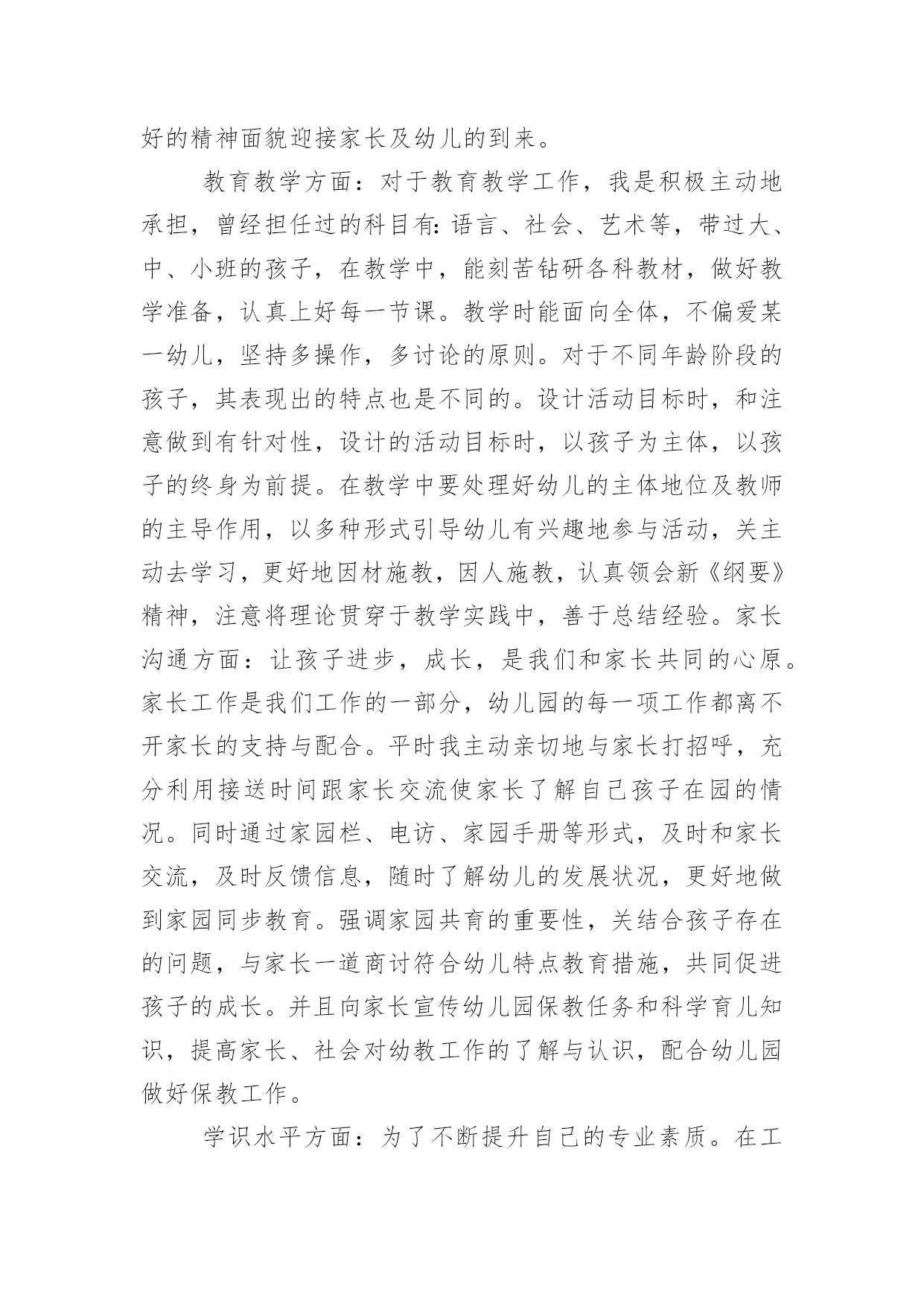 好的精神面貌迎接家长及幼儿的到来。

教育教学方面：对于教育教学工作，我是积极主动地承担，曾经担任过的科目有:语言、社会、艺术等，带过大、中、小班的孩子，在教学中，能刻苦钻研各科教材，做好教学准备，认真上好每一节课。教学时能面向全体，不偏爱某一幼儿，坚持多操作，多讨论的原则。对于不同年龄阶段的孩子，其表现出的特点也是不同的。设计活动目标时，和注意做到有针对性，设计的活动目标时，以孩子为主体，以孩子的终身为前提。在教学中要处理好幼儿的主体地位及教师的主导作用，以多种形式引导幼儿有兴趣地参与活动，关主动去学习，更好地因材施教，因人施教，认真领会新《纲要》精神，注意将理论贯穿于教学实践中，善于总结经验。家长沟通方面：让孩子进步，成长，是我们和家长共同的心原。家长工作是我们工作的一部分，幼儿园的每一项工作都离不开家长的支持与配合。平时我主动亲切地与家长打招呼，充分利用接送时间跟家长交流使家长了解自己孩子在园的情况。同时通过家园栏、电访、家园手册等形式，及时和家长交流，及时反馈信息，随时了解幼儿的发展状况，更好地做到家园同步教育。强调家园共育的重要性，关结合孩子存在的问题，与家长一道商讨符合幼儿特点教育措施，共同促进孩子的成长。并且向家长宣传幼儿园保教任务和科学育儿知识，提高家长、社会对幼教工作的了解与认识，配合幼儿园做好保教工作。

学识水平方面：为了不断提升自己的专业素质。在工